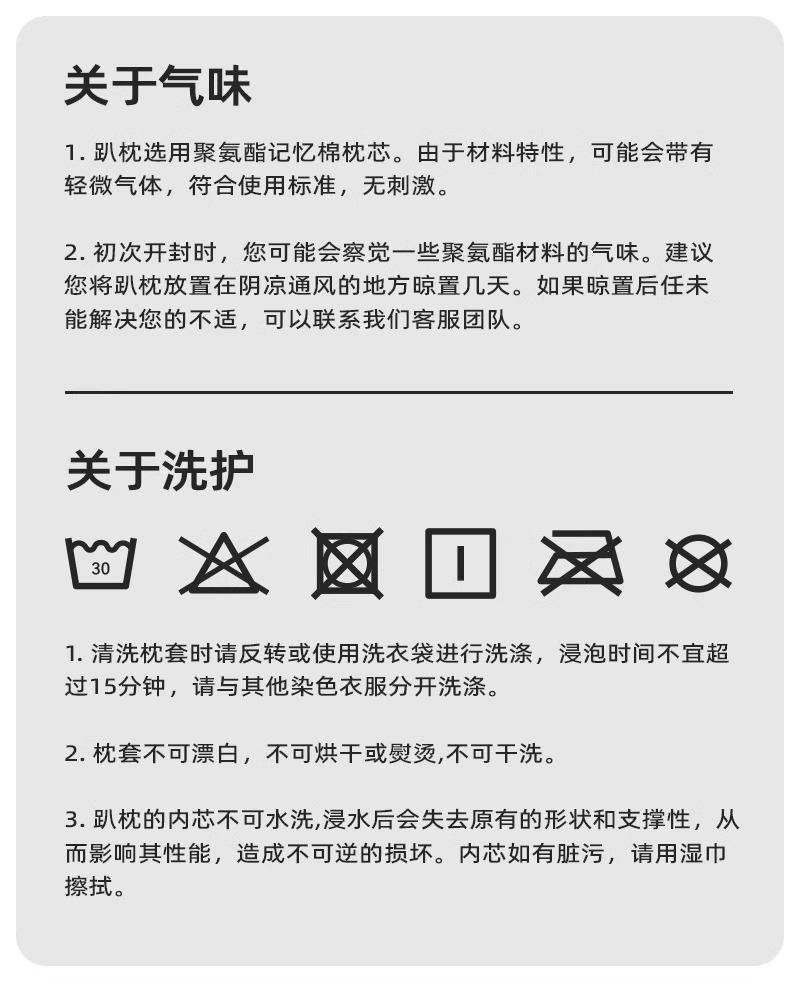 关于气味

1. 趴枕选用聚氨酯记忆棉枕芯。由于材料特性，可能会带有轻微气体，符合使用标准，无刺激。

2. 初次开封时，您可能会察觉一些聚氨酯材料的气味。建议您将趴枕放置在阴凉通风的地方晾置几天。如果晾置后任未能解决您的不适，可以联系我们客服团队。

关于洗护

30

1. 清洗枕套时请反转或使用洗衣袋进行洗涤，浸泡时间不宜超过15分钟，请与其他染色衣服分开洗涤。

2. 枕套不可漂白，不可烘干或熨烫,不可干洗。

3. 趴枕的内芯不可水洗,浸水后会失去原有的形状和支撑性，从而影响其性能，造成不可逆的损坏。内芯如有脏污，请用湿巾擦拭。